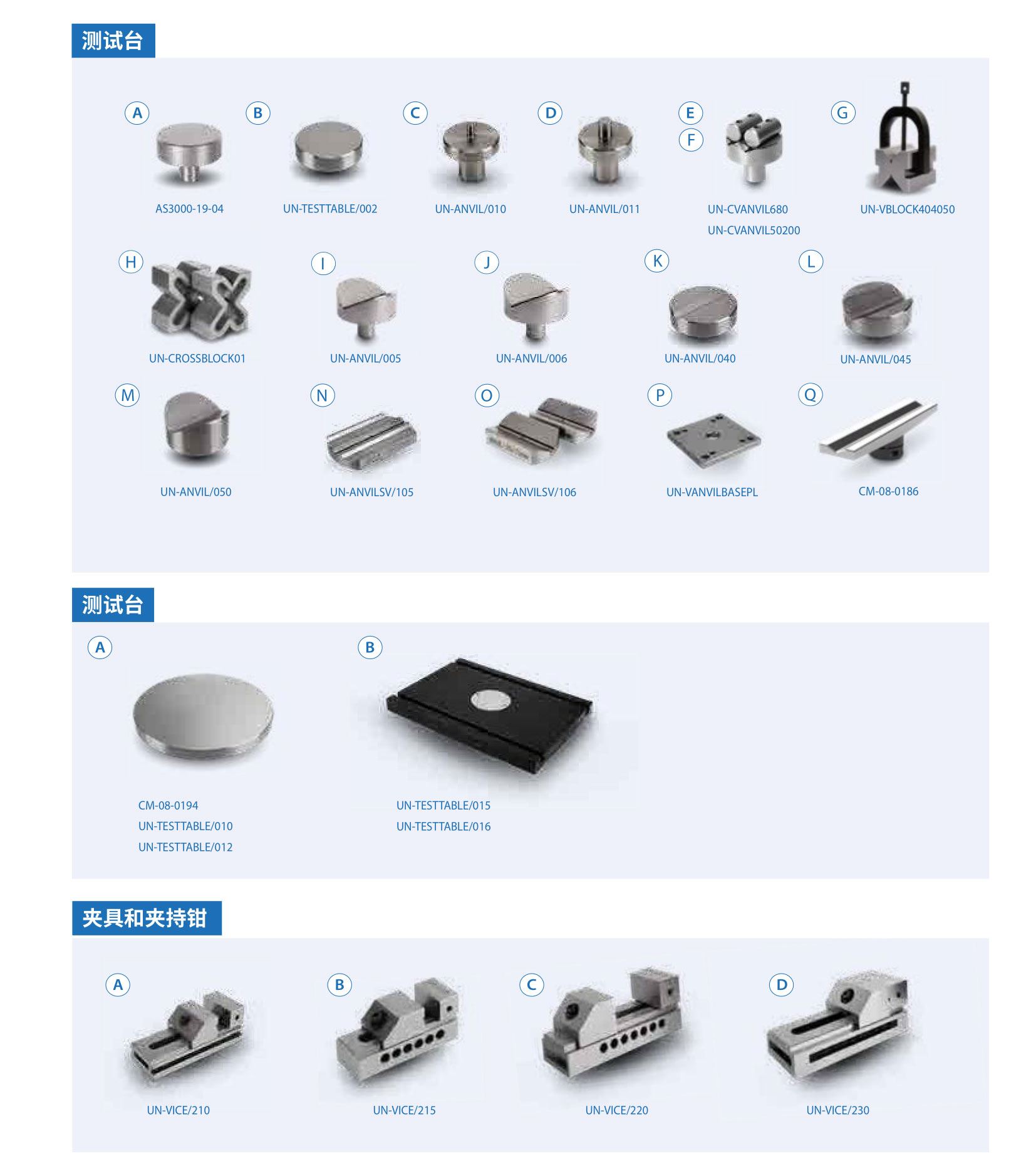 测试台

A AS3000-19-04
B UN-TESTTABLE/002
C UN-ANVIL/010
D UN-ANVIL/011
E F UN-CVANVIL680 UN-CVANVIL50200
G UN-VBLOCK404050

H UN-CROSSBLOCK01
I UN-ANVIL/005
J UN-ANVIL/006
K UN-ANVIL/040
L UN-ANVIL/045

M UN-ANVIL/050
N UN-ANVILSV/105
O UN-ANVILSV/106
P UN-VANVILBASEPL
Q CM-08-0186

测试台

A CM-08-0194 UN-TESTTABLE/010 UN-TESTTABLE/012
B UN-TESTTABLE/015 UN-TESTTABLE/016

夹具和夹持钳

A UN-VICE/210
B UN-VICE/215
C UN-VICE/220
D UN-VICE/230